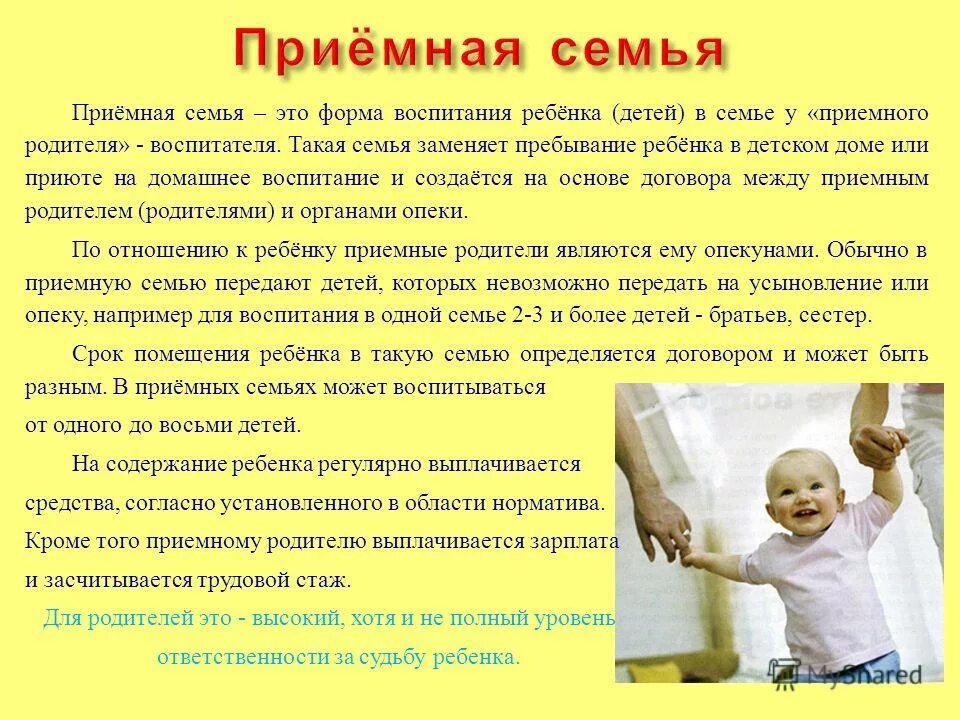 Приёмная семья

Приёмная семья – это форма воспитания ребёнка (детей) в семье у «приемного родителя» - воспитателя. Такая семья заменяет пребывание ребёнка в детском доме или приюте на домашнее воспитание и создаётся на основе договора между приемным родителем (родителями) и органами опеки.

По отношению к ребёнку приемные родители являются ему опекунами. Обычно в приемную семью передают детей, которых невозможно передать на усыновление или опеку, например для воспитания в одной семье 2-3 и более детей - братьев, сестер.

Срок помещения ребёнка в такую семью определяется договором и может быть разным. В приёмных семьях может воспитываться от одного до восьми детей.

На содержание ребенка регулярно выплачивается средства, согласно установленного в области норматива. Кроме того приемному родителю выплачивается зарплата и засчитывается трудовой стаж.

Для родителей это - высокий, хотя и не полный уровень ответственности за судьбу ребенка.

MyShared